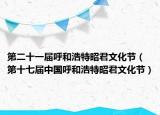 第二十一届呼和浩特昭君文化节（第十七届中国呼和浩特昭君文化节）